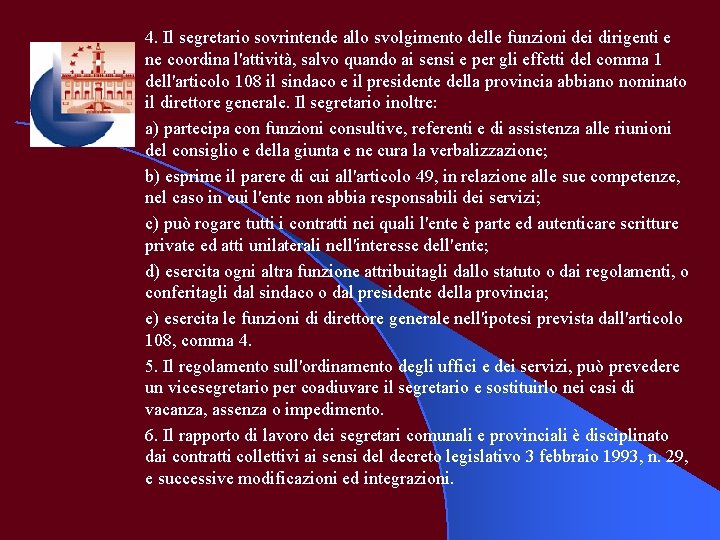 4. Il segretario sovrintende allo svolgimento delle funzioni dei dirigenti e ne coordina l'attività, salvo quando ai sensi e per gli effetti del comma 1 dell'articolo 108 il sindaco e il presidente della provincia abbiano nominato il direttore generale. Il segretario inoltre:

a) partecipa con funzioni consultive, referenti e di assistenza alle riunioni del consiglio e della giunta e ne cura la verbalizzazione;

b) esprime il parere di cui all'articolo 49, in relazione alle sue competenze, nel caso in cui l'ente non abbia responsabili dei servizi;

c) può rogare tutti i contratti nei quali l'ente è parte ed autenticare scritture private ed atti unilaterali nell'interesse dell'ente;

d) esercita ogni altra funzione attribuitagli dallo statuto o dai regolamenti, o conferitagli dal sindaco o dal presidente della provincia;

e) esercita le funzioni di direttore generale nell'ipotesi prevista dall'articolo 108, comma 4.

5. Il regolamento sull'ordinamento degli uffici e dei servizi, può prevedere un vicesegretario per coadiuvare il segretario e sostituirlo nei casi di vacanza, assenza o impedimento.

6. Il rapporto di lavoro dei segretari comunali e provinciali è disciplinato dai contratti collettivi ai sensi del decreto legislativo 3 febbraio 1993, n. 29, e successive modificazioni ed integrazioni.